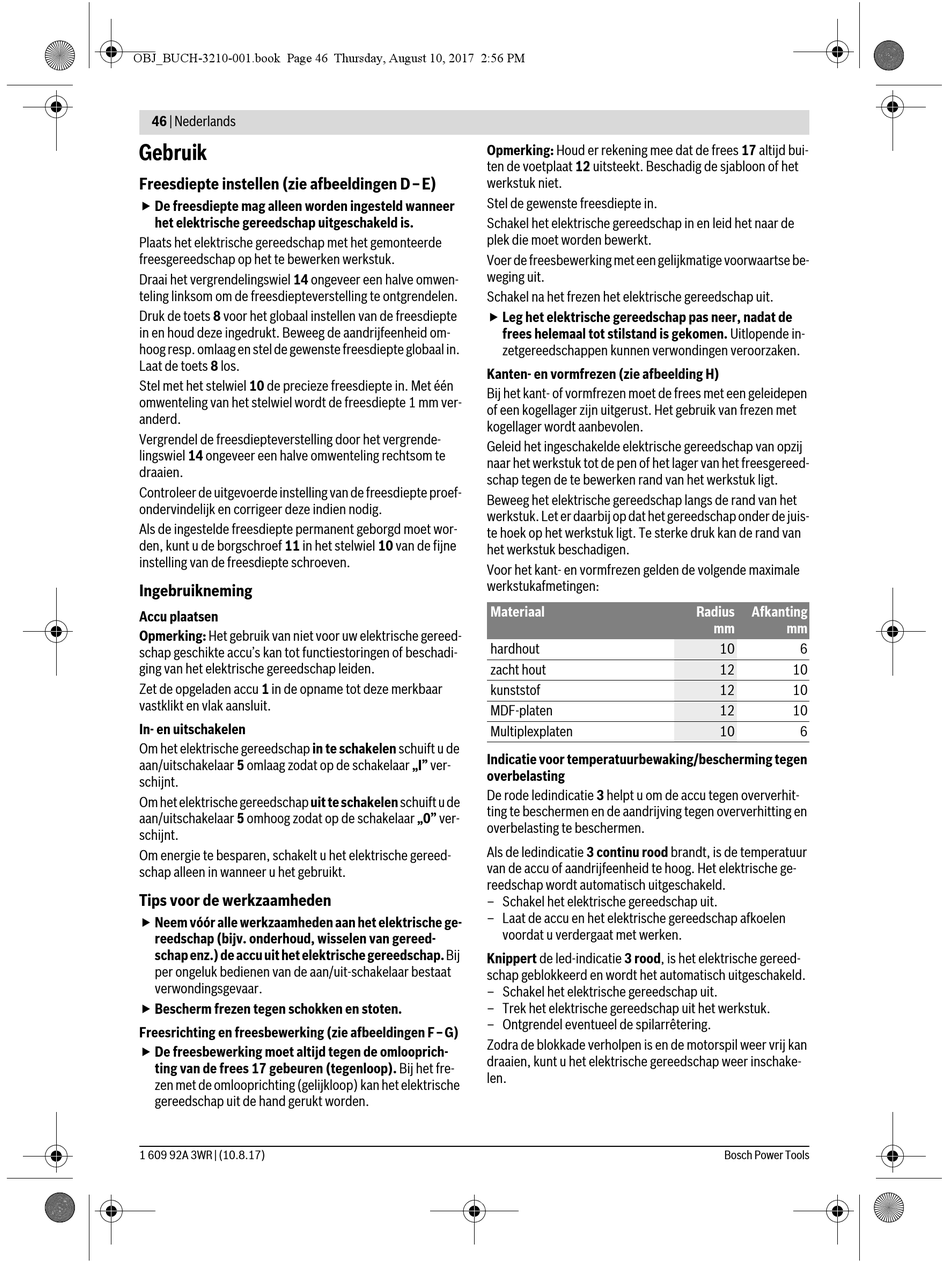 OBJ_BUCH-3210-001.book Page 46 Thursday, August 10, 2017 2:56 PM

46 | Nederlands

Gebruik

Freesdiepte instellen (zie afbeeldingen D – E)

▶ De freesdiepte mag alleen worden ingesteld wanneer het elektrische gereedschap uitgeschakeld is.

Plaats het elektrische gereedschap met het gemonteerde freesgereedschap op het te bewerken werkstuk.

Draai het vergrendelingswiel 14 ongeveer een halve omwenteling linksom om de freesdiepteverstelling te ontgrendelen.

Druk de toets 8 voor het globaal instellen van de freesdiepte in en houd deze ingedrukt. Beweeg de aandrijfeenheid omhoog resp. omlaag en stel de gewenste freesdiepte globaal in. Laat de toets 8 los.

Stel met het stelwiel 10 de precieze freesdiepte in. Met één omwenteling van het stelwiel wordt de freesdiepte 1 mm veranderd.

Vergrendel de freesdiepteverstelling door het vergrendelingswiel 14 ongeveer een halve omwenteling rechtsom te draaien.

Controleer de uitgevoerde instelling van de freesdiepte proefondervindelijk en corrigeer deze indien nodig.

Als de ingestelde freesdiepte permanent geborgd moet worden, kunt u de borgschroef 11 in het stelwiel 10 van de fijne instelling van de freesdiepte schroeven.

Ingebruikneming

Accu plaatsen

Opmerking: Het gebruik van niet voor uw elektrische gereedschap geschikte accu's kan tot functiestoringen of beschadiging van het elektrische gereedschap leiden.

Zet de opgeladen accu 1 in de opname tot deze merkbaar vastklikt en vlak aansluit.

In- en uitschakelen

Om het elektrische gereedschap in te schakelen schuift u de aan/uitschakelaar 5 omlaag zodat op de schakelaar „I" verschijnt.

Om het elektrische gereedschap uit te schakelen schuift u de aan/uitschakelaar 5 omhoog zodat op de schakelaar „0" verschijnt.

Om energie te besparen, schakelt u het elektrische gereedschap alleen in wanneer u het gebruikt.

Tips voor de werkzaamheden

▶ Neem vóór alle werkzaamheden aan het elektrische gereedschap (bijv. onderhoud, wisselen van gereedschap enz.) de accu uit het elektrische gereedschap. Bij per ongeluk bedienen van de aan/uit-schakelaar bestaat verwondingsgevaar.

▶ Bescherm frezen tegen schokken en stoten.

Freesrichting en freesbewerking (zie afbeeldingen F – G)

▶ De freesbewerking moet altijd tegen de omlooprichting van de frees 17 gebeuren (tegenloop). Bij het frezen met de omlooprichting (gelijkloop) kan het elektrische gereedschap uit de hand gerukt worden.

Opmerking: Houd er rekening mee dat de frees 17 altijd buiten de voetplaat 12 uitsteekt. Beschadig de sjabloon of het werkstuk niet.

Stel de gewenste freesdiepte in.

Schakel het elektrische gereedschap in en leid het naar de plek die moet worden bewerkt.

Voer de freesbewerking met een gelijkmatige voorwaartse beweging uit.

Schakel na het frezen het elektrische gereedschap uit.

▶ Leg het elektrische gereedschap pas neer, nadat de frees helemaal tot stilstand is gekomen. Uitlopende inzetgereedschappen kunnen verwondingen veroorzaken.

Kanten- en vormfrezen (zie afbeelding H)

Bij het kant- of vormfrezen moet de frees met een geleidepen of een kogellager zijn uitgerust. Het gebruik van frezen met kogellager wordt aanbevolen.

Geleid het ingeschakelde elektrische gereedschap van opzij naar het werkstuk tot de pen of het lager van het freesgereedschap tegen de te bewerken rand van het werkstuk ligt.

Beweeg het elektrische gereedschap langs de rand van het werkstuk. Let er daarbij op dat het gereedschap onder de juiste hoek op het werkstuk ligt. Te sterke druk kan de rand van het werkstuk beschadigen.

Voor het kant- en vormfrezen gelden de volgende maximale werkstukafmetingen:

| Materiaal | Radius mm | Afkanting mm |
|---|---|---|
| hardhout | 10 | 6 |
| zacht hout | 12 | 10 |
| kunststof | 12 | 10 |
| MDF-platen | 12 | 10 |
| Multiplexplaten | 10 | 6 |

Indicatie voor temperatuurbewaking/bescherming tegen overbelasting

De rode ledindicatie 3 helpt u om de accu tegen oververhitting te beschermen en de aandrijving tegen oververhitting en overbelasting te beschermen.

Als de ledindicatie 3 continu rood brandt, is de temperatuur van de accu of aandrijfeenheid te hoog. Het elektrische gereedschap wordt automatisch uitgeschakeld.
– Schakel het elektrische gereedschap uit.
– Laat de accu en het elektrische gereedschap afkoelen voordat u verdergaat met werken.

Knippert de led-indicatie 3 rood, is het elektrische gereedschap geblokkeerd en wordt het automatisch uitgeschakeld.
– Schakel het elektrische gereedschap uit.
– Trek het elektrische gereedschap uit het werkstuk.
– Ontgrendel eventueel de spilarrêtering.

Zodra de blokkade verholpen is en de motorspil weer vrij kan draaien, kunt u het elektrische gereedschap weer inschakelen.

1 609 92A 3WR | (10.8.17)

Bosch Power Tools